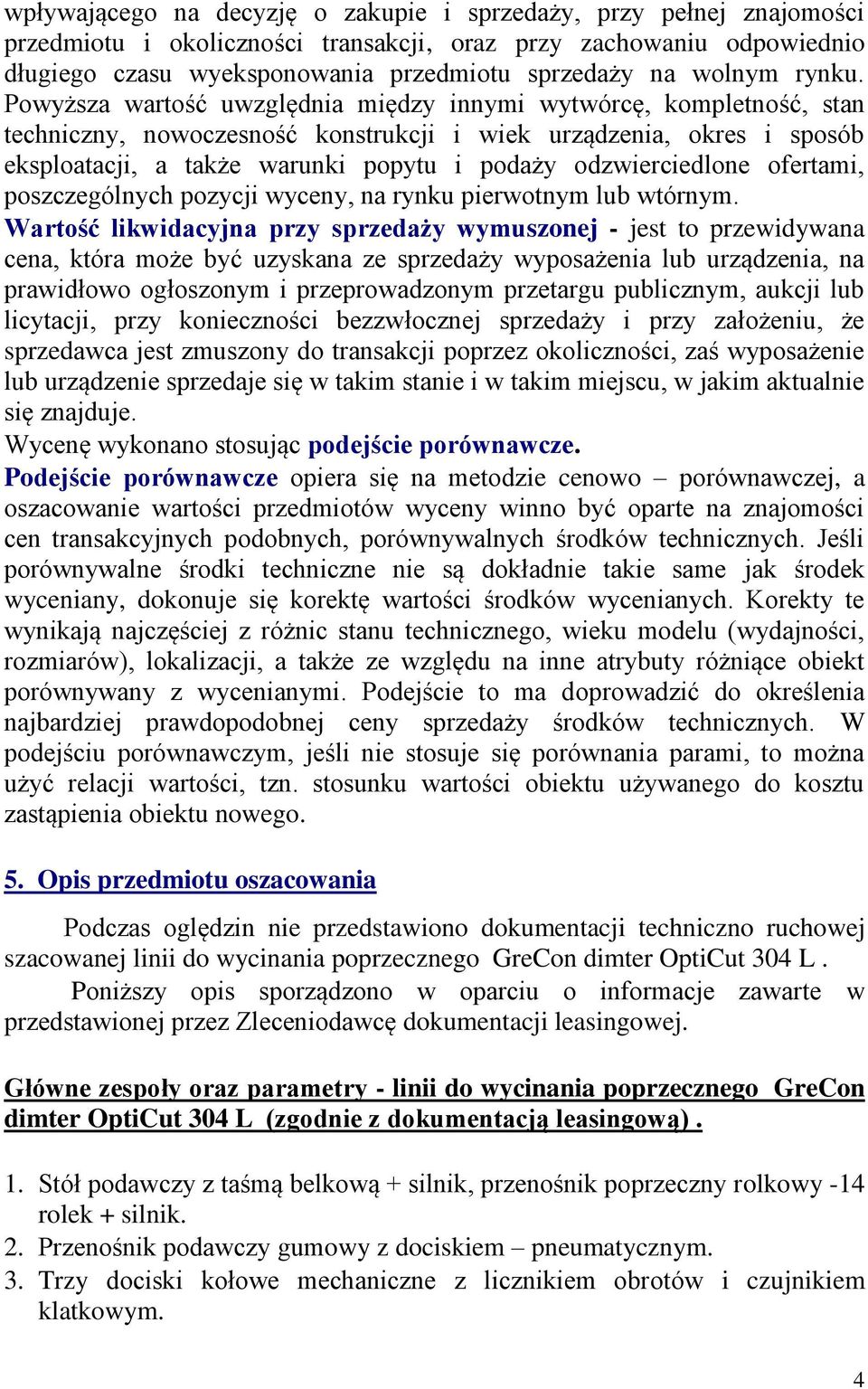 wpływającego na decyzję o zakupie i sprzedaży, przy pełnej znajomości przedmiotu i okoliczności transakcji, oraz przy zachowaniu odpowiednio długiego czasu wyeksponowania przedmiotu sprzedaży na wolnym rynku. Powyższa wartość uwzględnia między innymi wytwórcę, kompletność, stan techniczny, nowoczesność konstrukcji i wiek urządzenia, okres i sposób eksploatacji, a także warunki popytu i podaży odzwierciedlone ofertami, poszczególnych pozycji wyceny, na rynku pierwotnym lub wtórnym.
Wartość likwidacyjna przy sprzedaży wymuszonej - jest to przewidywana cena, która może być uzyskana ze sprzedaży wyposażenia lub urządzenia, na prawidłowo ogłoszonym i przeprowadzonym przetargu publicznym, aukcji lub licytacji, przy konieczności bezzwłocznej sprzedaży i przy założeniu, że sprzedawca jest zmuszony do transakcji poprzez okoliczności, zaś wyposażenie lub urządzenie sprzedaje się w takim stanie i w takim miejscu, w jakim aktualnie się znajduje.
Wycenę wykonano stosując podejście porównawcze.
Podejście porównawcze opiera się na metodzie cenowo – porównawczej, a oszacowanie wartości przedmiotów wyceny winno być oparte na znajomości cen transakcyjnych podobnych, porównywalnych środków technicznych. Jeśli porównywalne środki techniczne nie są dokładnie takie same jak środek wyceniany, dokonuje się korektę wartości środków wycenianych. Korekty te wynikają najczęściej z różnic stanu technicznego, wieku modelu (wydajności, rozmiarów), lokalizacji, a także ze względu na inne atrybuty różniące obiekt porównywany z wycenianymi. Podejście to ma doprowadzić do określenia najbardziej prawdopodobnej ceny sprzedaży środków technicznych. W podejściu porównawczym, jeśli nie stosuje się porównania parami, to można użyć relacji wartości, tzn. stosunku wartości obiektu używanego do kosztu zastąpienia obiektu nowego.

5. Opis przedmiotu oszacowania

Podczas oględzin nie przedstawiono dokumentacji techniczno ruchowej szacowanej linii do wycinania poprzecznego GreCon dimter OptiCut 304 L .
Poniższy opis sporządzono w oparciu o informacje zawarte w przedstawionej przez Zleceniodawcę dokumentacji leasingowej.

Główne zespoły oraz parametry - linii do wycinania poprzecznego GreCon dimter OptiCut 304 L (zgodnie z dokumentacją leasingową) .

1. Stół podawczy z taśmą belkową + silnik, przenośnik poprzeczny rolkowy -14 rolek + silnik.
2. Przenośnik podawczy gumowy z dociskiem – pneumatycznym.
3. Trzy dociski kołowe mechaniczne z licznikiem obrotów i czujnikiem klatkowym.

4